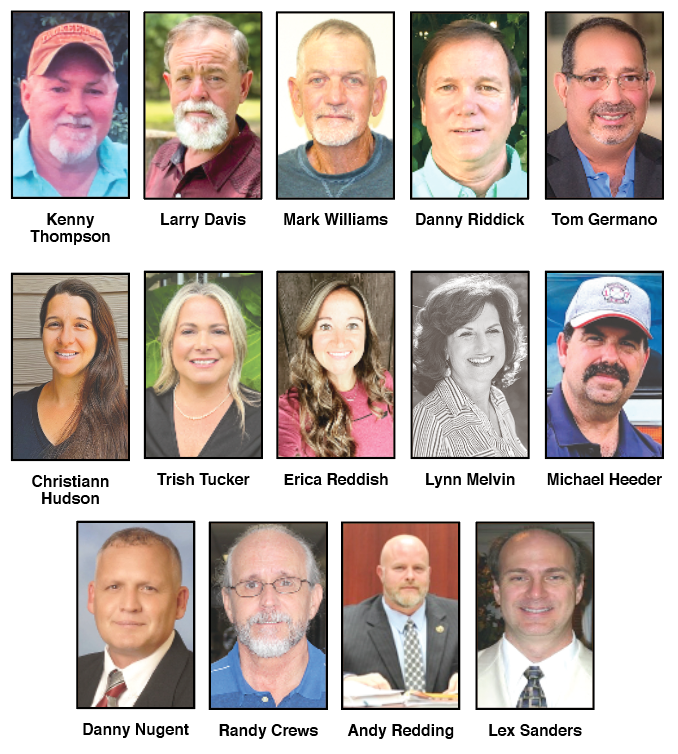 Kenny Thompson

Larry Davis

Mark Williams

Danny Riddick

Tom Germano

Christiann Hudson

Trish Tucker

Erica Reddish

Lynn Melvin

Michael Heeder

Danny Nugent

Randy Crews

Andy Redding

Lex Sanders